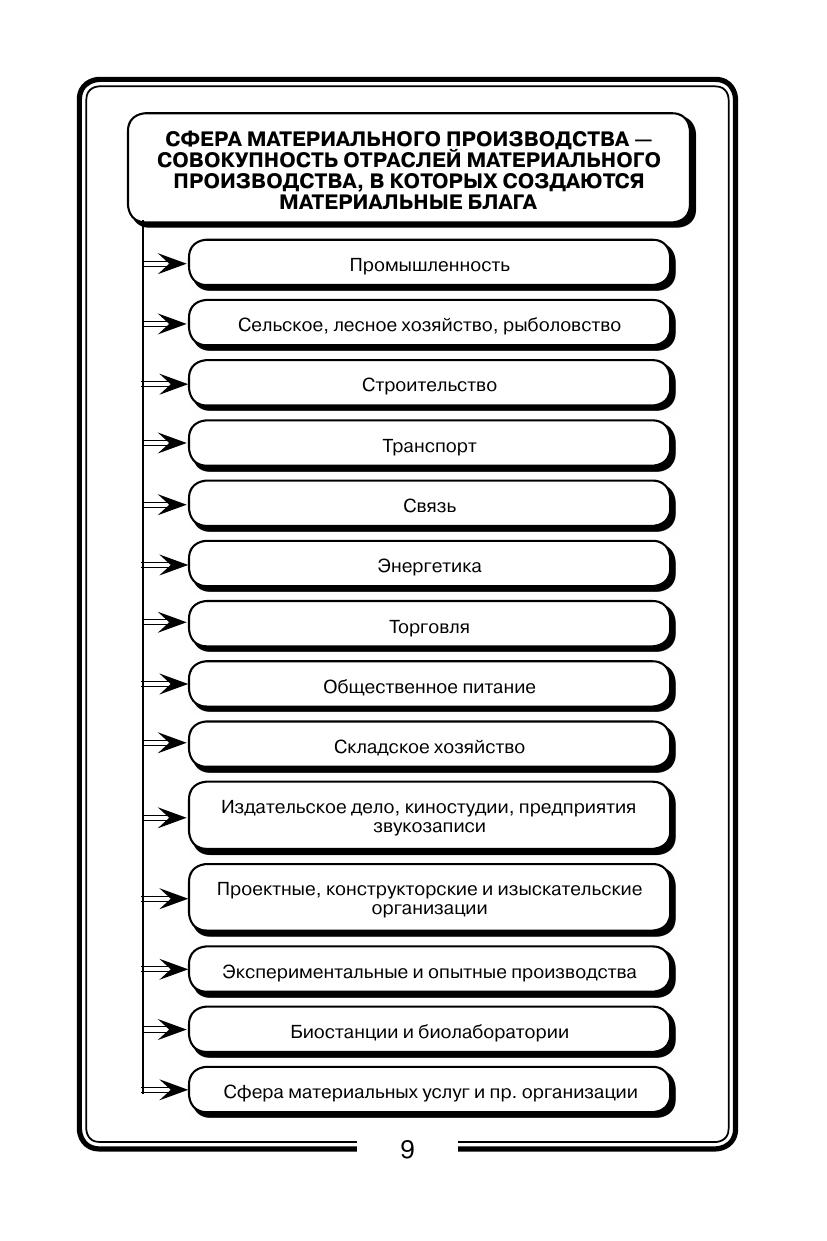 СФЕРА МАТЕРИАЛЬНОГО ПРОИЗВОДСТВА — СОВОКУПНОСТЬ ОТРАСЛЕЙ МАТЕРИАЛЬНОГО ПРОИЗВОДСТВА, В КОТОРЫХ СОЗДАЮТСЯ МАТЕРИАЛЬНЫЕ БЛАГА

Промышленность

Сельское, лесное хозяйство, рыболовство

Строительство

Транспорт

Связь

Энергетика

Торговля

Общественное питание

Складское хозяйство

Издательское дело, киностудии, предприятия звукозаписи

Проектные, конструкторские и изыскательские организации

Экспериментальные и опытные производства

Биостанции и биолаборатории

Сфера материальных услуг и пр. организации

9